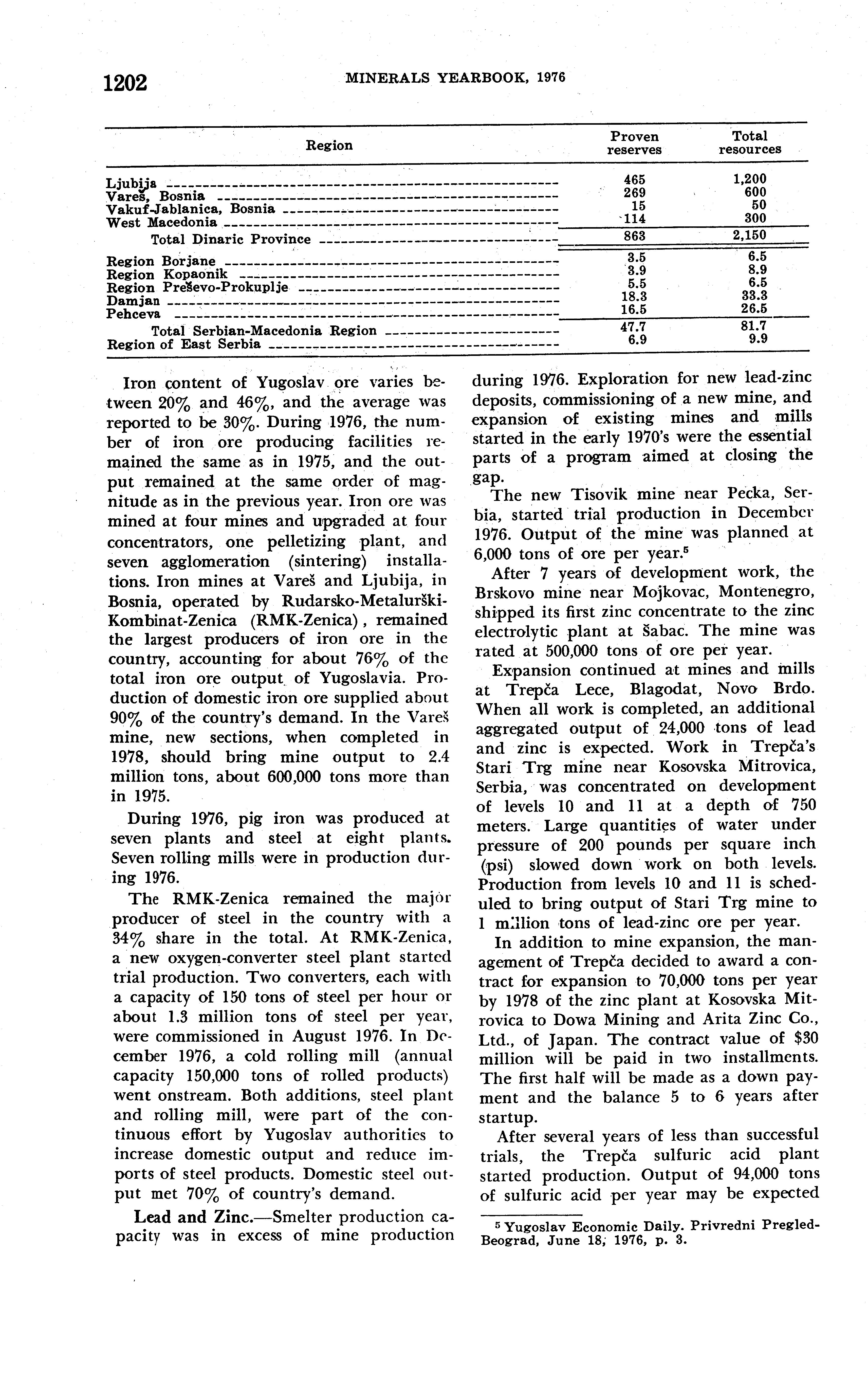 1202 MINERALS YEARBOOK, 1976

| Region | Proven reserves | Total resources |
|---|---|---|
| Ljubija | 465 | 1,200 |
| Vareš, Bosnia | 269 | 600 |
| Vakuf-Jablanica, Bosnia | 15 | 50 |
| West Macedonia | 114 | 300 |
| Total Dinaric Province | 863 | 2,150 |
| Region Borjane | 3.5 | 6.5 |
| Region Kopaonik | 3.9 | 8.9 |
| Region Preševo-Prokuplje | 5.5 | 6.5 |
| Damjan | 18.3 | 33.3 |
| Pehceva | 16.5 | 26.5 |
| Total Serbian-Macedonia Region | 47.7 | 81.7 |
| Region of East Serbia | 6.9 | 9.9 |

Iron content of Yugoslav ore varies between 20% and 46%, and the average was reported to be 30%. During 1976, the number of iron ore producing facilities remained the same as in 1975, and the output remained at the same order of magnitude as in the previous year. Iron ore was mined at four mines and upgraded at four concentrators, one pelletizing plant, and seven agglomeration (sintering) installations. Iron mines at Vareš and Ljubija, in Bosnia, operated by Rudarsko-Metalurški-Kombinat-Zenica (RMK-Zenica), remained the largest producers of iron ore in the country, accounting for about 76% of the total iron ore output of Yugoslavia. Production of domestic iron ore supplied about 90% of the country's demand. In the Vareš mine, new sections, when completed in 1978, should bring mine output to 2.4 million tons, about 600,000 tons more than in 1975.

During 1976, pig iron was produced at seven plants and steel at eight plants. Seven rolling mills were in production during 1976.

The RMK-Zenica remained the major producer of steel in the country with a 34% share in the total. At RMK-Zenica, a new oxygen-converter steel plant started trial production. Two converters, each with a capacity of 150 tons of steel per hour or about 1.3 million tons of steel per year, were commissioned in August 1976. In December 1976, a cold rolling mill (annual capacity 150,000 tons of rolled products) went onstream. Both additions, steel plant and rolling mill, were part of the continuous effort by Yugoslav authorities to increase domestic output and reduce imports of steel products. Domestic steel output met 70% of country's demand.

Lead and Zinc.—Smelter production capacity was in excess of mine production during 1976. Exploration for new lead-zinc deposits, commissioning of a new mine, and expansion of existing mines and mills started in the early 1970's were the essential parts of a program aimed at closing the gap.

The new Tisovik mine near Pecka, Serbia, started trial production in December 1976. Output of the mine was planned at 6,000 tons of ore per year.$^5$

After 7 years of development work, the Brskovo mine near Mojkovac, Montenegro, shipped its first zinc concentrate to the zinc electrolytic plant at Šabac. The mine was rated at 500,000 tons of ore per year.

Expansion continued at mines and mills at Trepča Lece, Blagodat, Novo Brdo. When all work is completed, an additional aggregated output of 24,000 tons of lead and zinc is expected. Work in Trepča's Stari Trg mine near Kosovska Mitrovica, Serbia, was concentrated on development of levels 10 and 11 at a depth of 750 meters. Large quantities of water under pressure of 200 pounds per square inch (psi) slowed down work on both levels. Production from levels 10 and 11 is scheduled to bring output of Stari Trg mine to 1 million tons of lead-zinc ore per year.

In addition to mine expansion, the management of Trepča decided to award a contract for expansion to 70,000 tons per year by 1978 of the zinc plant at Kosovska Mitrovica to Dowa Mining and Arita Zinc Co., Ltd., of Japan. The contract value of $30 million will be paid in two installments. The first half will be made as a down payment and the balance 5 to 6 years after startup.

After several years of less than successful trials, the Trepča sulfuric acid plant started production. Output of 94,000 tons of sulfuric acid per year may be expected

$^5$ Yugoslav Economic Daily. Privredni Pregled-Beograd, June 18, 1976, p. 3.